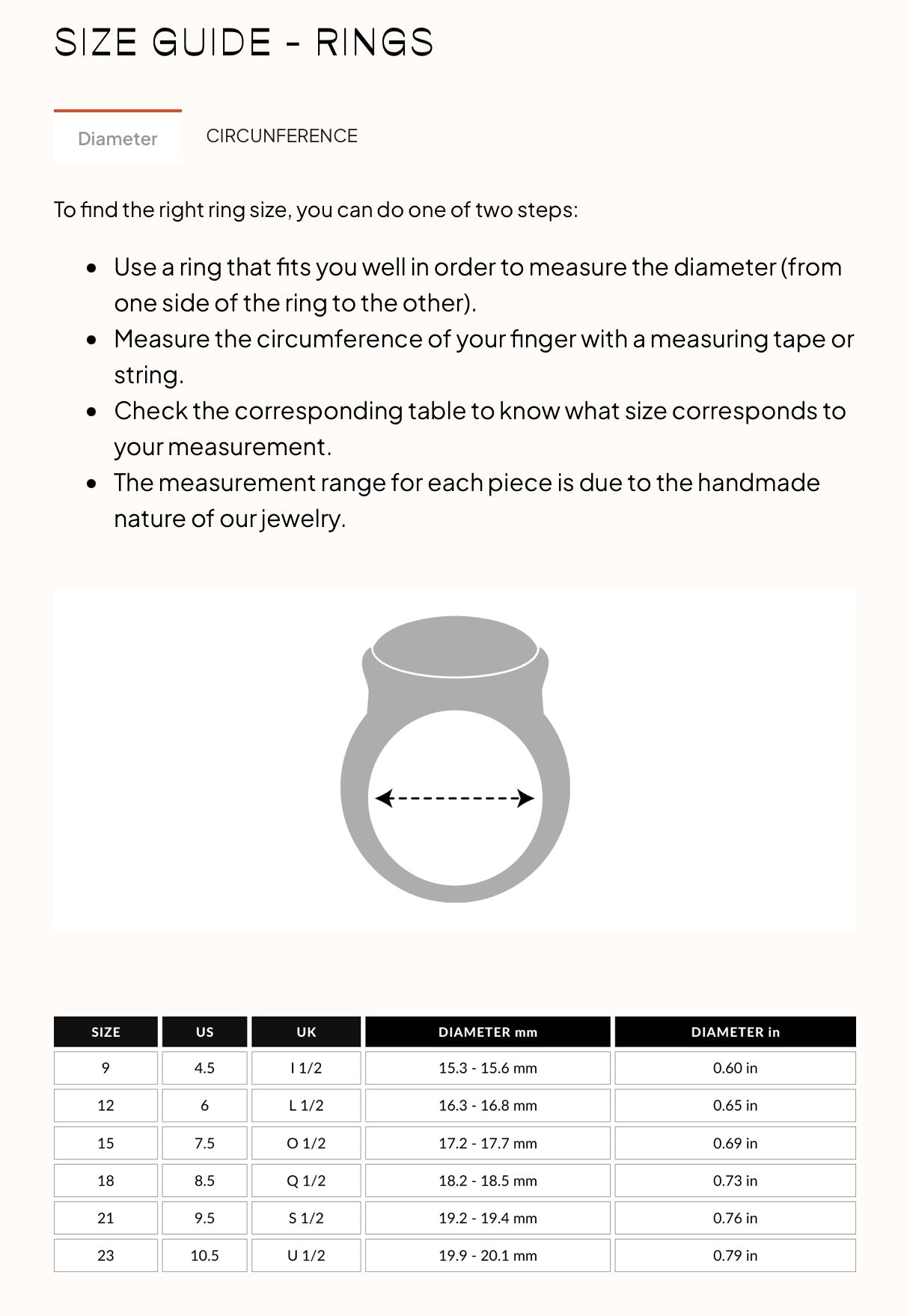 SIZE GUIDE - RINGS

Diameter

CIRCUNFERENCE

To find the right ring size, you can do one of two steps:

- Use a ring that fits you well in order to measure the diameter (from one side of the ring to the other).
- Measure the circumference of your finger with a measuring tape or string.
- Check the corresponding table to know what size corresponds to your measurement.
- The measurement range for each piece is due to the handmade nature of our jewelry.

| SIZE | US | UK | DIAMETER mm | DIAMETER in |
|---|---|---|---|---|
| 9 | 4.5 | I 1/2 | 15.3 - 15.6 mm | 0.60 in |
| 12 | 6 | L 1/2 | 16.3 - 16.8 mm | 0.65 in |
| 15 | 7.5 | O 1/2 | 17.2 - 17.7 mm | 0.69 in |
| 18 | 8.5 | Q 1/2 | 18.2 - 18.5 mm | 0.73 in |
| 21 | 9.5 | S 1/2 | 19.2 - 19.4 mm | 0.76 in |
| 23 | 10.5 | U 1/2 | 19.9 - 20.1 mm | 0.79 in |